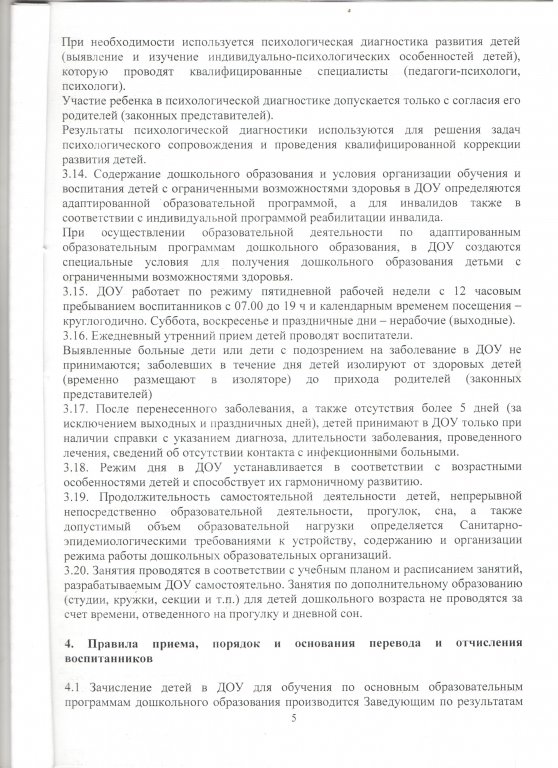 При необходимости используется психологическая диагностика развития детей (выявление и изучение индивидуально-психологических особенностей детей), которую проводят квалифицированные специалисты (педагоги-психологи, психологи).
Участие ребенка в психологической диагностике допускается только с согласия его родителей (законных представителей).
Результаты психологической диагностики используются для решения задач психологического сопровождения и проведения квалифицированной коррекции развития детей.
3.14. Содержание дошкольного образования и условия организации обучения и воспитания детей с ограниченными возможностями здоровья в ДОУ определяются адаптированной образовательной программой, а для инвалидов также в соответствии с индивидуальной программой реабилитации инвалида.
При осуществлении образовательной деятельности по адаптированным образовательным программам дошкольного образования, в ДОУ создаются специальные условия для получения дошкольного образования детьми с ограниченными возможностями здоровья.
3.15. ДОУ работает по режиму пятидневной рабочей недели с 12 часовым пребыванием воспитанников с 07.00 до 19 ч и календарным временем посещения – круглогодично. Суббота, воскресенье и праздничные дни – нерабочие (выходные).
3.16. Ежедневный утренний прием детей проводят воспитатели.
Выявленные больные дети или дети с подозрением на заболевание в ДОУ не принимаются; заболевших в течение дня детей изолируют от здоровых детей (временно размещают в изоляторе) до прихода родителей (законных представителей)
3.17. После перенесенного заболевания, а также отсутствия более 5 дней (за исключением выходных и праздничных дней), детей принимают в ДОУ только при наличии справки с указанием диагноза, длительности заболевания, проведенного лечения, сведений об отсутствии контакта с инфекционными больными.
3.18. Режим дня в ДОУ устанавливается в соответствии с возрастными особенностями детей и способствует их гармоничному развитию.
3.19. Продолжительность самостоятельной деятельности детей, непрерывной непосредственно образовательной деятельности, прогулок, сна, а также допустимый объем образовательной нагрузки определяется Санитарно-эпидемиологическими требованиями к устройству, содержанию и организации режима работы дошкольных образовательных организаций.
3.20. Занятия проводятся в соответствии с учебным планом и расписанием занятий, разрабатываемым ДОУ самостоятельно. Занятия по дополнительному образованию (студии, кружки, секции и т.п.) для детей дошкольного возраста не проводятся за счет времени, отведенного на прогулку и дневной сон.

4. Правила приема, порядок и основания перевода и отчисления воспитанников

4.1 Зачисление детей в ДОУ для обучения по основным образовательным программам дошкольного образования производится Заведующим по результатам

5